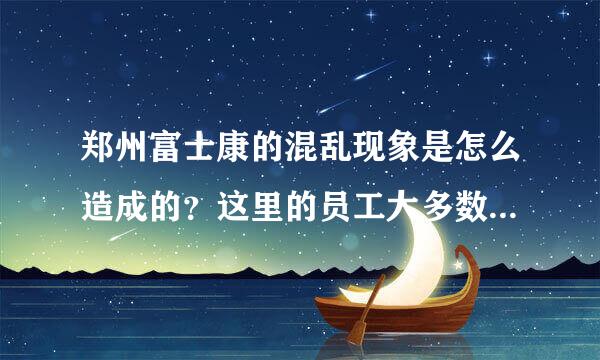 郑州富士康的混乱现象是怎么造成的？这里的员工大多数...